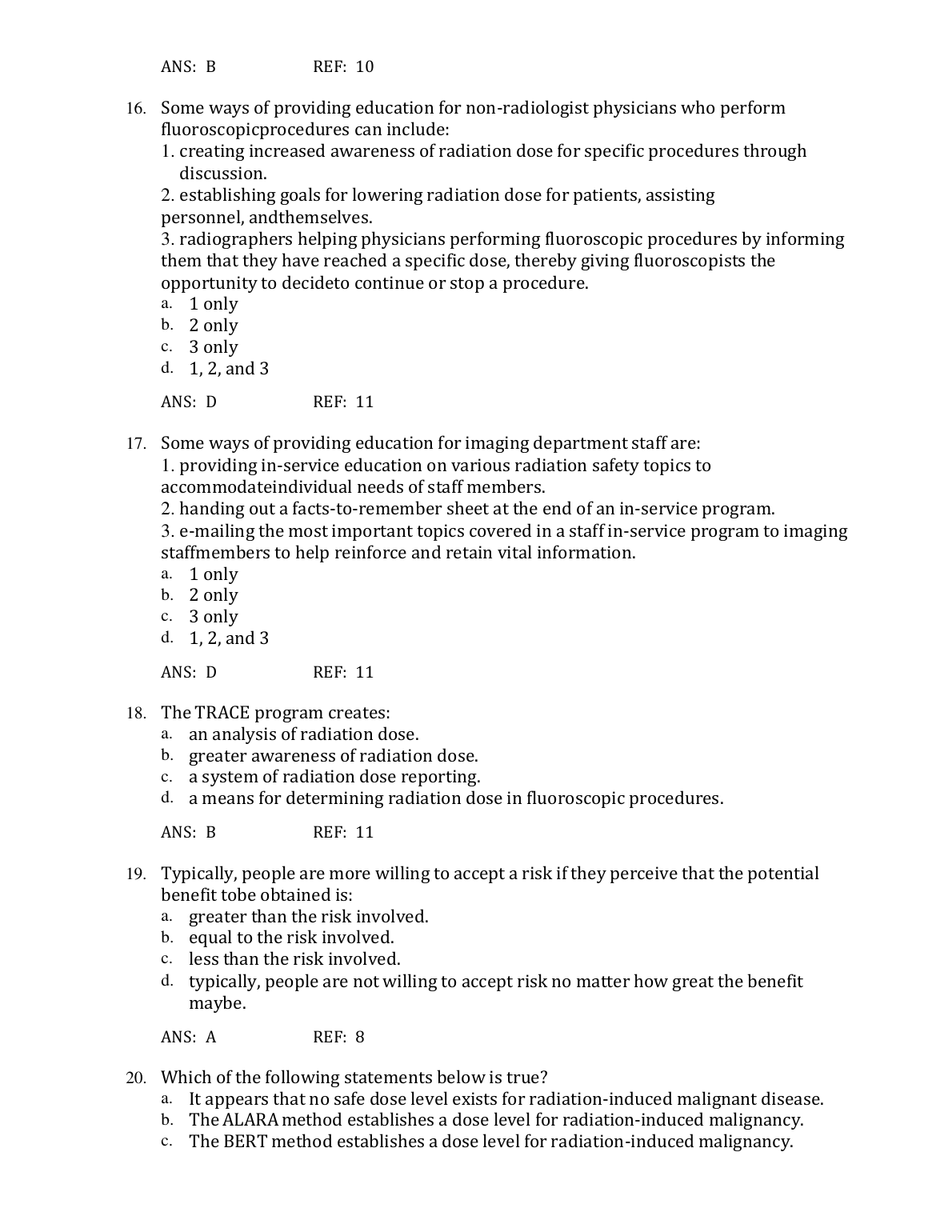 ANS: B REF: 10

16. Some ways of providing education for non-radiologist physicians who perform fluoroscopicprocedures can include:
1. creating increased awareness of radiation dose for specific procedures through discussion.
2. establishing goals for lowering radiation dose for patients, assisting personnel, andthemselves.
3. radiographers helping physicians performing fluoroscopic procedures by informing them that they have reached a specific dose, thereby giving fluoroscopists the opportunity to decideto continue or stop a procedure.
a. 1 only
b. 2 only
c. 3 only
d. 1, 2, and 3

ANS: D REF: 11

17. Some ways of providing education for imaging department staff are:
1. providing in-service education on various radiation safety topics to accommodateindividual needs of staff members.
2. handing out a facts-to-remember sheet at the end of an in-service program.
3. e-mailing the most important topics covered in a staff in-service program to imaging staffmembers to help reinforce and retain vital information.
a. 1 only
b. 2 only
c. 3 only
d. 1, 2, and 3

ANS: D REF: 11

18. The TRACE program creates:
a. an analysis of radiation dose.
b. greater awareness of radiation dose.
c. a system of radiation dose reporting.
d. a means for determining radiation dose in fluoroscopic procedures.

ANS: B REF: 11

19. Typically, people are more willing to accept a risk if they perceive that the potential benefit tobe obtained is:
a. greater than the risk involved.
b. equal to the risk involved.
c. less than the risk involved.
d. typically, people are not willing to accept risk no matter how great the benefit maybe.

ANS: A REF: 8

20. Which of the following statements below is true?
a. It appears that no safe dose level exists for radiation-induced malignant disease.
b. The ALARA method establishes a dose level for radiation-induced malignancy.
c. The BERT method establishes a dose level for radiation-induced malignancy.